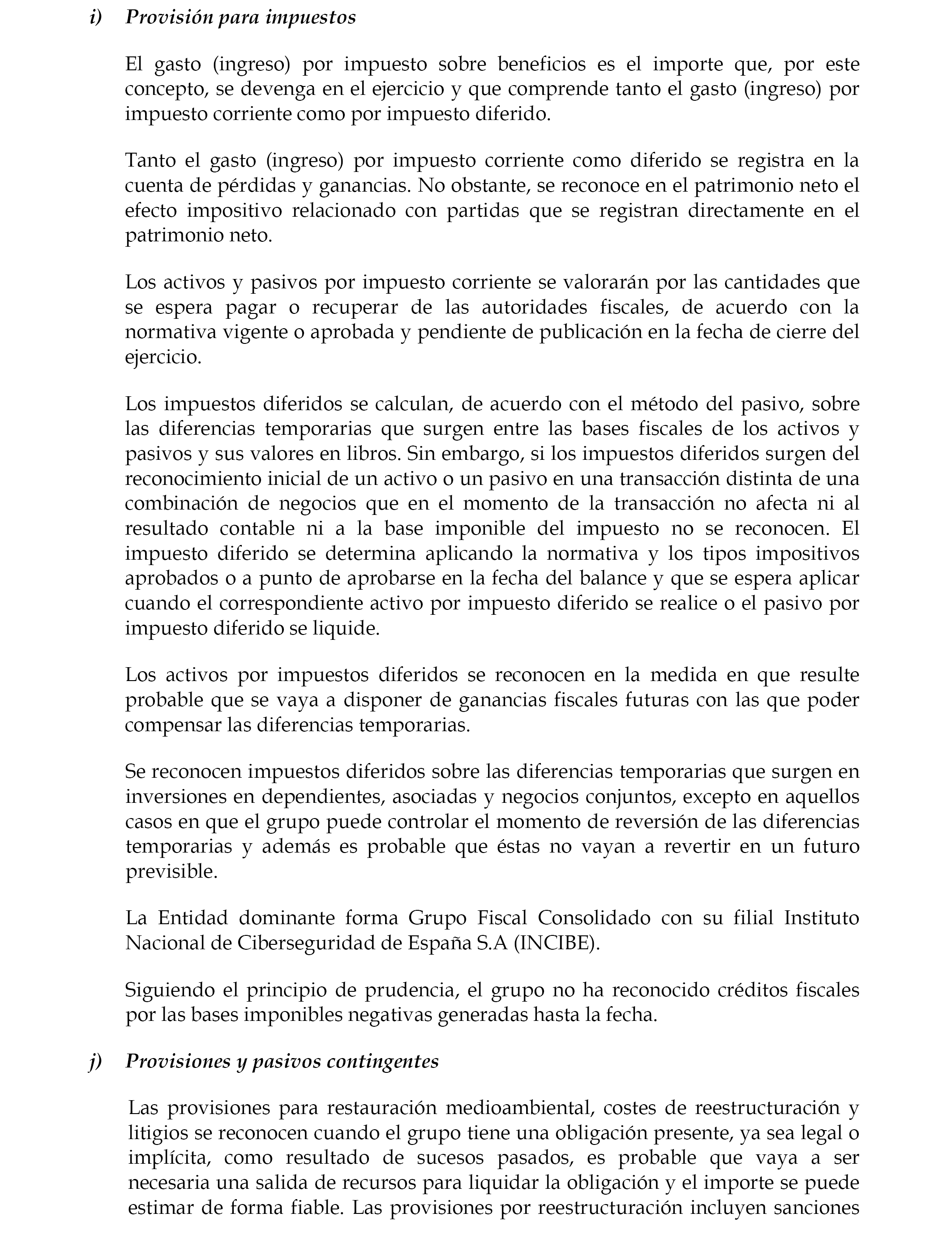 i) Provisión para impuestos

El gasto (ingreso) por impuesto sobre beneficios es el importe que, por este concepto, se devenga en el ejercicio y que comprende tanto el gasto (ingreso) por impuesto corriente como por impuesto diferido.

Tanto el gasto (ingreso) por impuesto corriente como diferido se registra en la cuenta de pérdidas y ganancias. No obstante, se reconoce en el patrimonio neto el efecto impositivo relacionado con partidas que se registran directamente en el patrimonio neto.

Los activos y pasivos por impuesto corriente se valorarán por las cantidades que se espera pagar o recuperar de las autoridades fiscales, de acuerdo con la normativa vigente o aprobada y pendiente de publicación en la fecha de cierre del ejercicio.

Los impuestos diferidos se calculan, de acuerdo con el método del pasivo, sobre las diferencias temporarias que surgen entre las bases fiscales de los activos y pasivos y sus valores en libros. Sin embargo, si los impuestos diferidos surgen del reconocimiento inicial de un activo o un pasivo en una transacción distinta de una combinación de negocios que en el momento de la transacción no afecta ni al resultado contable ni a la base imponible del impuesto no se reconocen. El impuesto diferido se determina aplicando la normativa y los tipos impositivos aprobados o a punto de aprobarse en la fecha del balance y que se espera aplicar cuando el correspondiente activo por impuesto diferido se realice o el pasivo por impuesto diferido se liquide.

Los activos por impuestos diferidos se reconocen en la medida en que resulte probable que se vaya a disponer de ganancias fiscales futuras con las que poder compensar las diferencias temporarias.

Se reconocen impuestos diferidos sobre las diferencias temporarias que surgen en inversiones en dependientes, asociadas y negocios conjuntos, excepto en aquellos casos en que el grupo puede controlar el momento de reversión de las diferencias temporarias y además es probable que éstas no vayan a revertir en un futuro previsible.

La Entidad dominante forma Grupo Fiscal Consolidado con su filial Instituto Nacional de Ciberseguridad de España S.A (INCIBE).

Siguiendo el principio de prudencia, el grupo no ha reconocido créditos fiscales por las bases imponibles negativas generadas hasta la fecha.

j) Provisiones y pasivos contingentes

Las provisiones para restauración medioambiental, costes de reestructuración y litigios se reconocen cuando el grupo tiene una obligación presente, ya sea legal o implícita, como resultado de sucesos pasados, es probable que vaya a ser necesaria una salida de recursos para liquidar la obligación y el importe se puede estimar de forma fiable. Las provisiones por reestructuración incluyen sanciones